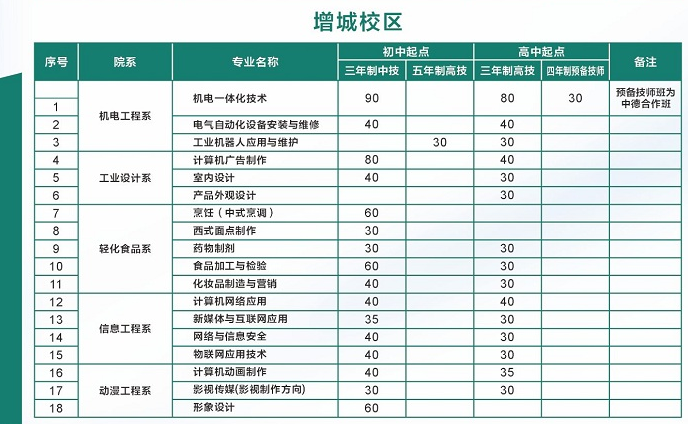 增城校区

| 序号 | 院系 | 专业名称 | 初中起点 三年制中技 | 初中起点 五年制高技 | 高中起点 三年制高技 | 高中起点 四年制预备技师 | 备注 |
|---|---|---|---|---|---|---|---|
| 1 | 机电工程系 | 机电一体化技术 | 90 | | 80 | 30 | 预备技师班为中德合作班 |
| 2 | 机电工程系 | 电气自动化设备安装与维修 | 40 | | 40 | | |
| 3 | 机电工程系 | 工业机器人应用与维护 | | 30 | 30 | | |
| 4 | 工业设计系 | 计算机广告制作 | 80 | | 40 | | |
| 5 | 工业设计系 | 室内设计 | 40 | | 30 | | |
| 6 | 工业设计系 | 产品外观设计 | | | 30 | | |
| 7 | 轻化食品系 | 烹饪（中式烹调） | 60 | | | | |
| 8 | 轻化食品系 | 西式面点制作 | 30 | | | | |
| 9 | 轻化食品系 | 药物制剂 | 30 | | 30 | | |
| 10 | 轻化食品系 | 食品加工与检验 | 60 | | 30 | | |
| 11 | 轻化食品系 | 化妆品制造与营销 | 40 | | 30 | | |
| 12 | 信息工程系 | 计算机网络应用 | 40 | | 40 | | |
| 13 | 信息工程系 | 新媒体与互联网应用 | 35 | | 30 | | |
| 14 | 信息工程系 | 网络与信息安全 | 40 | | 30 | | |
| 15 | 信息工程系 | 物联网应用技术 | 40 | | 30 | | |
| 16 | 动漫工程系 | 计算机动画制作 | 40 | | 35 | | |
| 17 | 动漫工程系 | 影视传媒(影视制作方向) | 30 | | 30 | | |
| 18 | 动漫工程系 | 形象设计 | 60 | | | | |